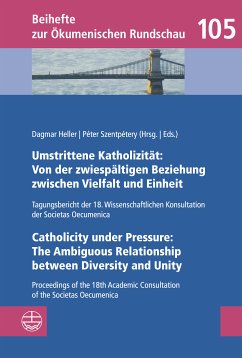 Beihefte zur Ökumenischen Rundschau 105

Dagmar Heller | Péter Szentpétery (Hrsg. | Eds.)

Umstrittene Katholizität: Von der zwiespältigen Beziehung zwischen Vielfalt und Einheit

Tagungsbericht der 18. Wissenschaftlichen Konsultation der Societas Oecumenica

Catholicity under Pressure: The Ambiguous Relationship between Diversity and Unity

Proceedings of the 18th Academic Consultation of the Societas Oecumenica